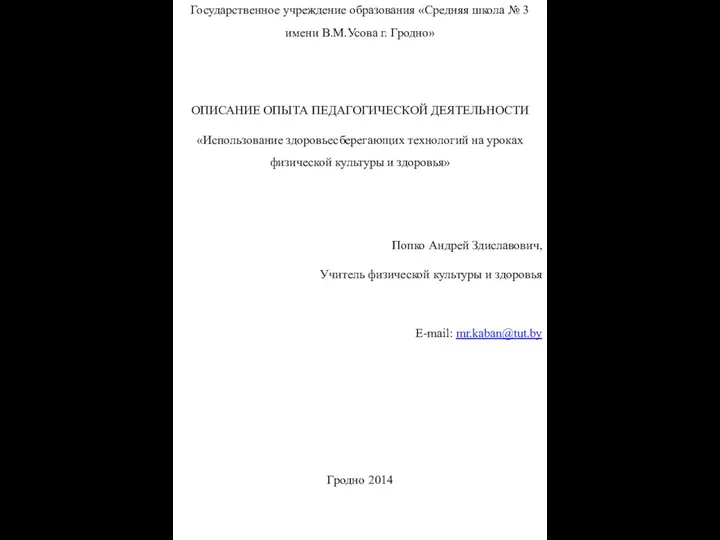 Государственное учреждение образования «Средняя школа № 3 имени В.М.Усова г. Гродно»

ОПИСАНИЕ ОПЫТА ПЕДАГОГИЧЕСКОЙ ДЕЯТЕЛЬНОСТИ

«Использование здоровьесберегающих технологий на уроках физической культуры и здоровья»

Попко Андрей Здиславович,

Учитель физической культуры и здоровья

E-mail: mr.kaban@tut.by

Гродно 2014